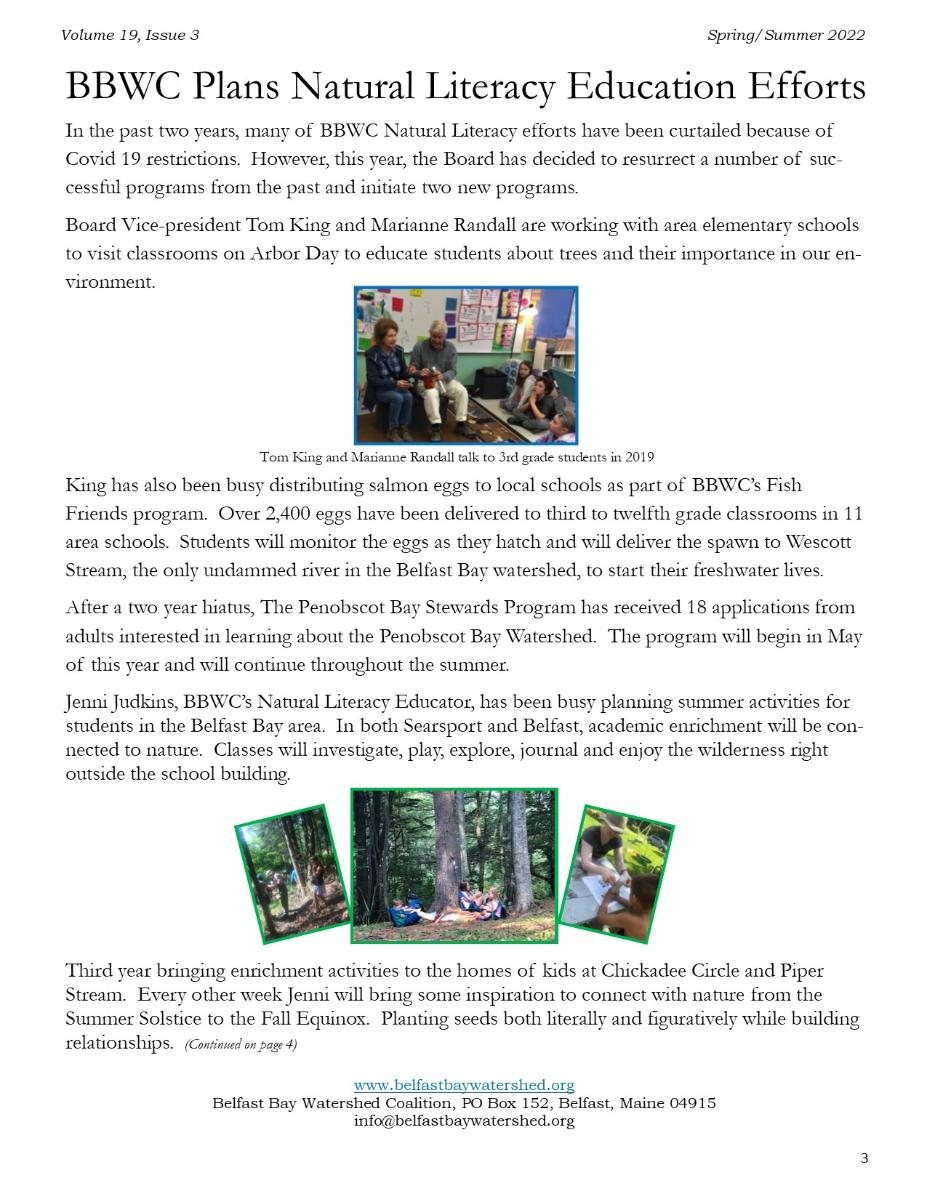 Volume 19, Issue 3

Spring/Summer 2022

BBWC Plans Natural Literacy Education Efforts

In the past two years, many of BBWC Natural Literacy efforts have been curtailed because of Covid 19 restrictions. However, this year, the Board has decided to resurrect a number of successful programs from the past and initiate two new programs.

Board Vice-president Tom King and Marianne Randall are working with area elementary schools to visit classrooms on Arbor Day to educate students about trees and their importance in our environment.

Tom King and Marianne Randall talk to 3rd grade students in 2019

King has also been busy distributing salmon eggs to local schools as part of BBWC's Fish Friends program. Over 2,400 eggs have been delivered to third to twelfth grade classrooms in 11 area schools. Students will monitor the eggs as they hatch and will deliver the spawn to Wescott Stream, the only undammed river in the Belfast Bay watershed, to start their freshwater lives.

After a two year hiatus, The Penobscot Bay Stewards Program has received 18 applications from adults interested in learning about the Penobscot Bay Watershed. The program will begin in May of this year and will continue throughout the summer.

Jenni Judkins, BBWC's Natural Literacy Educator, has been busy planning summer activities for students in the Belfast Bay area. In both Searsport and Belfast, academic enrichment will be connected to nature. Classes will investigate, play, explore, journal and enjoy the wilderness right outside the school building.

Third year bringing enrichment activities to the homes of kids at Chickadee Circle and Piper Stream. Every other week Jenni will bring some inspiration to connect with nature from the Summer Solstice to the Fall Equinox. Planting seeds both literally and figuratively while building relationships. (Continued on page 4)

www.belfastbaywatershed.org
Belfast Bay Watershed Coalition, PO Box 152, Belfast, Maine 04915
info@belfastbaywatershed.org

3